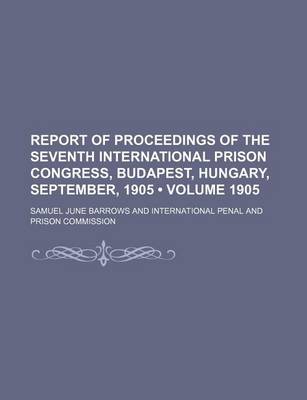 REPORT OF PROCEEDINGS OF THE SEVENTH INTERNATIONAL PRISON CONGRESS, BUDAPEST, HUNGARY, SEPTEMBER, 1905 • VOLUME 1905

SAMUEL JUNE BARROWS AND INTERNATIONAL PENAL AND PRISON COMMISSION